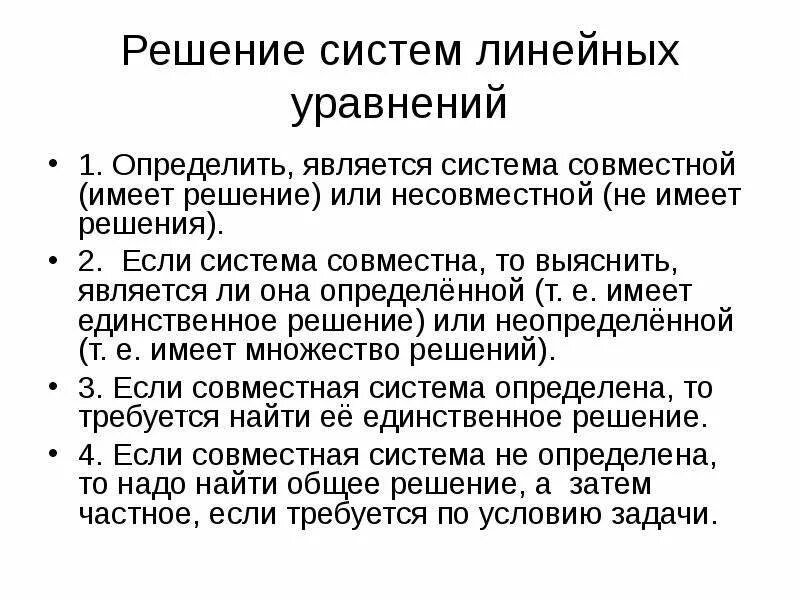 Решение систем линейных уравнений

• 1. Определить, является система совместной (имеет решение) или несовместной (не имеет решения).

• 2. Если система совместна, то выяснить, является ли она определённой (т. е. имеет единственное решение) или неопределённой (т. е. имеет множество решений).

• 3. Если совместная система определена, то требуется найти её единственное решение.

• 4. Если совместная система не определена, то надо найти общее решение, а затем частное, если требуется по условию задачи.